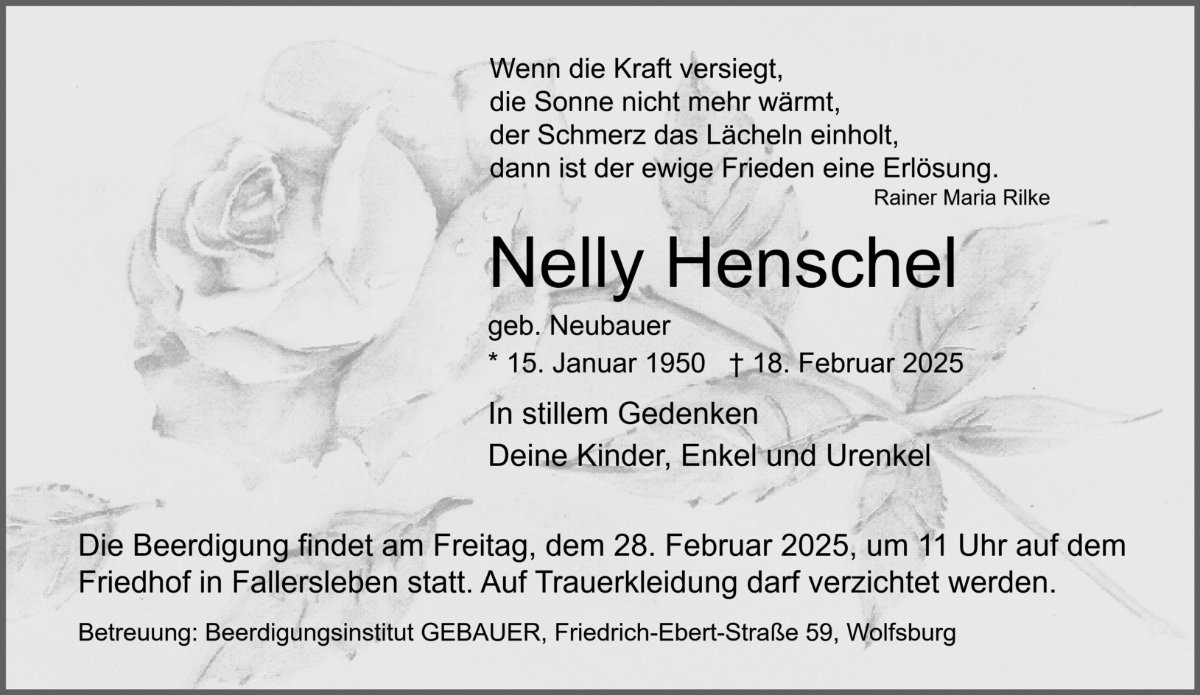 Wenn die Kraft versiegt,
die Sonne nicht mehr wärmt,
der Schmerz das Lächeln einholt,
dann ist der ewige Frieden eine Erlösung.
Rainer Maria Rilke

Nelly Henschel

geb. Neubauer
* 15. Januar 1950 † 18. Februar 2025

In stillem Gedenken
Deine Kinder, Enkel und Urenkel

Die Beerdigung findet am Freitag, dem 28. Februar 2025, um 11 Uhr auf dem Friedhof in Fallersleben statt. Auf Trauerkleidung darf verzichtet werden.

Betreuung: Beerdigungsinstitut GEBAUER, Friedrich-Ebert-Straße 59, Wolfsburg